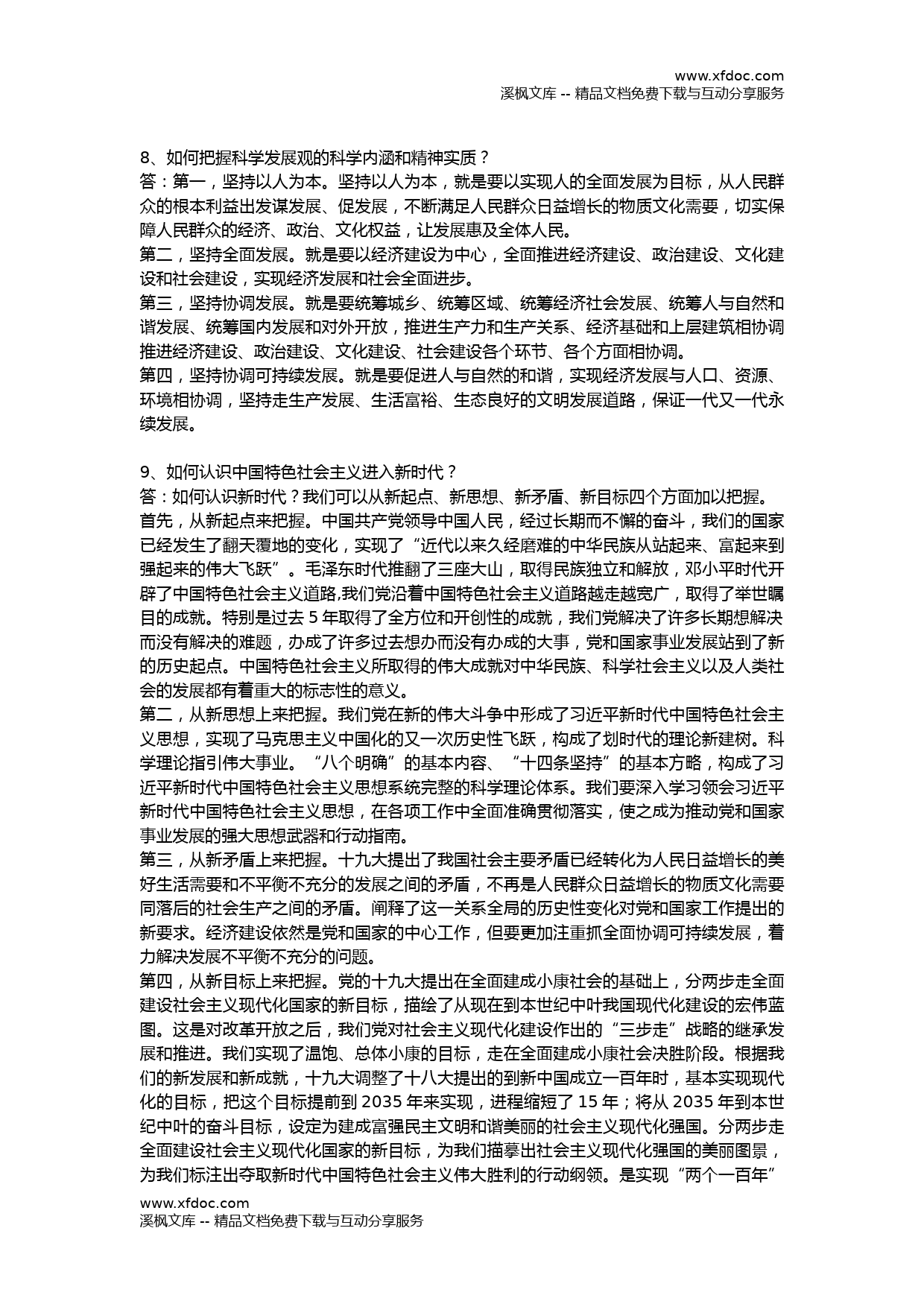 www.xfdoc.com
溪枫文库 -- 精品文档免费下载与互动分享服务

8、如何把握科学发展观的科学内涵和精神实质？
答：第一，坚持以人为本。坚持以人为本，就是要以实现人的全面发展为目标，从人民群众的根本利益出发谋发展、促发展，不断满足人民群众日益增长的物质文化需要，切实保障人民群众的经济、政治、文化权益，让发展惠及全体人民。
第二，坚持全面发展。就是要以经济建设为中心，全面推进经济建设、政治建设、文化建设和社会建设，实现经济发展和社会全面进步。
第三，坚持协调发展。就是要统筹城乡、统筹区域、统筹经济社会发展、统筹人与自然和谐发展、统筹国内发展和对外开放，推进生产力和生产关系、经济基础和上层建筑相协调推进经济建设、政治建设、文化建设、社会建设各个环节、各个方面相协调。
第四，坚持协调可持续发展。就是要促进人与自然的和谐，实现经济发展与人口、资源、环境相协调，坚持走生产发展、生活富裕、生态良好的文明发展道路，保证一代又一代永续发展。

9、如何认识中国特色社会主义进入新时代？
答：如何认识新时代？我们可以从新起点、新思想、新矛盾、新目标四个方面加以把握。
首先，从新起点来把握。中国共产党领导中国人民，经过长期而不懈的奋斗，我们的国家已经发生了翻天覆地的变化，实现了“近代以来久经磨难的中华民族从站起来、富起来到强起来的伟大飞跃”。毛泽东时代推翻了三座大山，取得民族独立和解放，邓小平时代开辟了中国特色社会主义道路,我们党沿着中国特色社会主义道路越走越宽广，取得了举世瞩目的成就。特别是过去 5 年取得了全方位和开创性的成就，我们党解决了许多长期想解决而没有解决的难题，办成了许多过去想办而没有办成的大事，党和国家事业发展站到了新的历史起点。中国特色社会主义所取得的伟大成就对中华民族、科学社会主义以及人类社会的发展都有着重大的标志性的意义。
第二，从新思想上来把握。我们党在新的伟大斗争中形成了习近平新时代中国特色社会主义思想，实现了马克思主义中国化的又一次历史性飞跃，构成了划时代的理论新建树。科学理论指引伟大事业。“八个明确”的基本内容、“十四条坚持”的基本方略，构成了习近平新时代中国特色社会主义思想系统完整的科学理论体系。我们要深入学习领会习近平新时代中国特色社会主义思想，在各项工作中全面准确贯彻落实，使之成为推动党和国家事业发展的强大思想武器和行动指南。
第三，从新矛盾上来把握。十九大提出了我国社会主要矛盾已经转化为人民日益增长的美好生活需要和不平衡不充分的发展之间的矛盾，不再是人民群众日益增长的物质文化需要同落后的社会生产之间的矛盾。阐释了这一关系全局的历史性变化对党和国家工作提出的新要求。经济建设依然是党和国家的中心工作，但要更加注重抓全面协调可持续发展，着力解决发展不平衡不充分的问题。
第四，从新目标上来把握。党的十九大提出在全面建成小康社会的基础上，分两步走全面建设社会主义现代化国家的新目标，描绘了从现在到本世纪中叶我国现代化建设的宏伟蓝图。这是对改革开放之后，我们党对社会主义现代化建设作出的“三步走”战略的继承发展和推进。我们实现了温饱、总体小康的目标，走在全面建成小康社会决胜阶段。根据我们的新发展和新成就，十九大调整了十八大提出的到新中国成立一百年时，基本实现现代化的目标，把这个目标提前到 2035 年来实现，进程缩短了 15 年；将从 2035 年到本世纪中叶的奋斗目标，设定为建成富强民主文明和谐美丽的社会主义现代化强国。分两步走全面建设社会主义现代化国家的新目标，为我们描摹出社会主义现代化强国的美丽图景，为我们标注出夺取新时代中国特色社会主义伟大胜利的行动纲领。是实现“两个一百年”

www.xfdoc.com
溪枫文库 -- 精品文档免费下载与互动分享服务